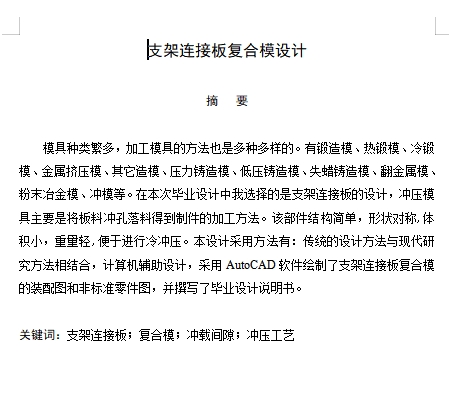 支架连接板复合模设计

摘　要

模具种类繁多，加工模具的方法也是多种多样的。有锻造模、热锻模、冷锻模、金属挤压模、其它造模、压力铸造模、低压铸造模、失蜡铸造模、翻金属模、粉末冶金模、冲模等。在本次毕业设计中我选择的是支架连接板的设计，冲压模具主要是将板料冲孔落料得到制件的加工方法。该部件结构简单，形状对称，体积小，重里轻，便于进行冷冲压。本设计采用方法有：传统的设计方法与现代研究方法相结合，计算机辅助设计，采用 AutoCAD 软件绘制了支架连接板复合模的装配图和非标准零件图，并撰写了毕业设计说明书。

关键词：支架连接板；复合模；冲载间隙；冲压工艺